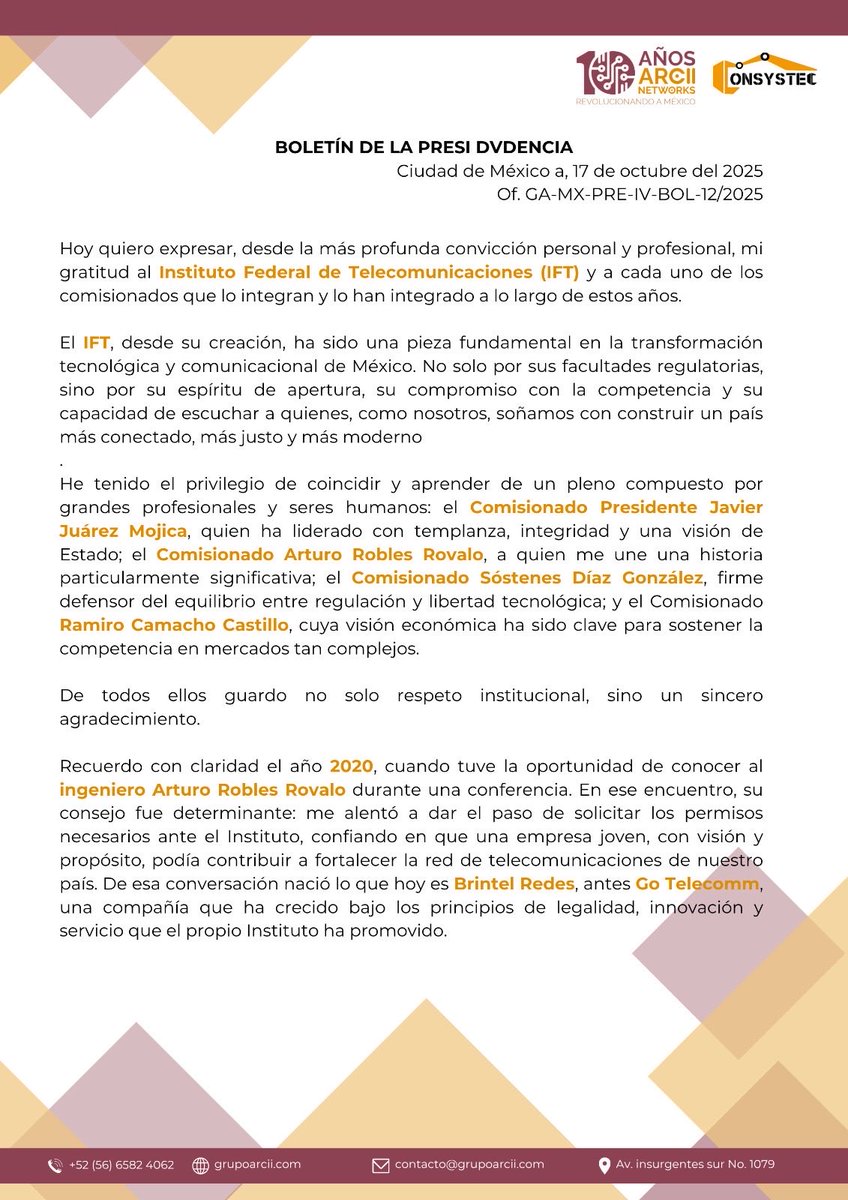 10 AÑOS ARCII NETWORKS
REVOLUCIONANDO A MÉXICO

CONSYSTEC

BOLETÍN DE LA PRESI DVDENCIA
Ciudad de México a, 17 de octubre del 2025
Of. GA-MX-PRE-IV-BOL-12/2025

Hoy quiero expresar, desde la más profunda convicción personal y profesional, mi gratitud al Instituto Federal de Telecomunicaciones (IFT) y a cada uno de los comisionados que lo integran y lo han integrado a lo largo de estos años.

El IFT, desde su creación, ha sido una pieza fundamental en la transformación tecnológica y comunicacional de México. No solo por sus facultades regulatorias, sino por su espíritu de apertura, su compromiso con la competencia y su capacidad de escuchar a quienes, como nosotros, soñamos con construir un país más conectado, más justo y más moderno
.
He tenido el privilegio de coincidir y aprender de un pleno compuesto por grandes profesionales y seres humanos: el Comisionado Presidente Javier Juárez Mojica, quien ha liderado con templanza, integridad y una visión de Estado; el Comisionado Arturo Robles Rovalo, a quien me une una historia particularmente significativa; el Comisionado Sóstenes Díaz González, firme defensor del equilibrio entre regulación y libertad tecnológica; y el Comisionado Ramiro Camacho Castillo, cuya visión económica ha sido clave para sostener la competencia en mercados tan complejos.

De todos ellos guardo no solo respeto institucional, sino un sincero agradecimiento.

Recuerdo con claridad el año 2020, cuando tuve la oportunidad de conocer al ingeniero Arturo Robles Rovalo durante una conferencia. En ese encuentro, su consejo fue determinante: me alentó a dar el paso de solicitar los permisos necesarios ante el Instituto, confiando en que una empresa joven, con visión y propósito, podía contribuir a fortalecer la red de telecomunicaciones de nuestro país. De esa conversación nació lo que hoy es Brintel Redes, antes Go Telecomm, una compañía que ha crecido bajo los principios de legalidad, innovación y servicio que el propio Instituto ha promovido.

+52 (56) 6582 4062 grupoarcii.com contacto@grupoarcii.com Av. insurgentes sur No. 1079